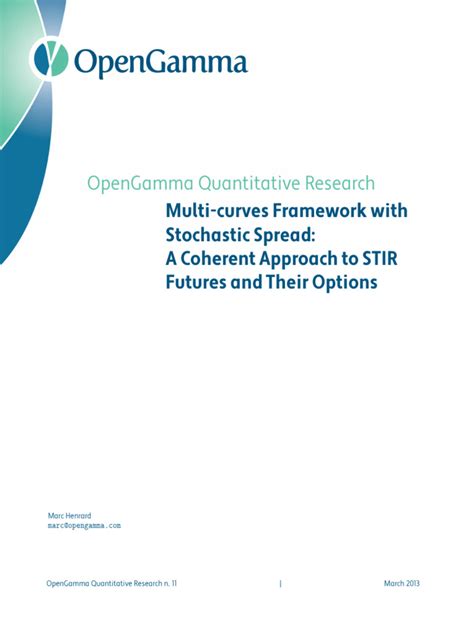 OpenGamma

OpenGamma Quantitative Research

Multi-curves Framework with Stochastic Spread: A Coherent Approach to STIR Futures and Their Options

Marc Henrard
marc@opengamma.com

OpenGamma Quantitative Research n. 11 | March 2013